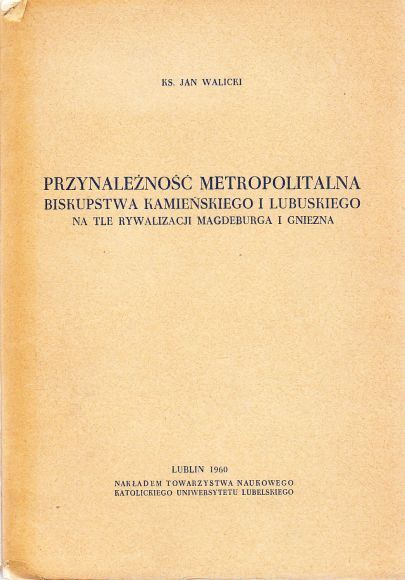 KS. JAN WALICKI

PRZYNALEŻNOŚĆ METROPOLITALNA
BISKUPSTWA KAMIEŃSKIEGO I LUBUSKIEGO
NA TLE RYWALIZACJI MAGDEBURGA I GNIEZNA

LUBLIN 1960
NAKŁADEM TOWARZYSTWA NAUKOWEGO
KATOLICKIEGO UNIWERSYTETU LUBELSKIEGO